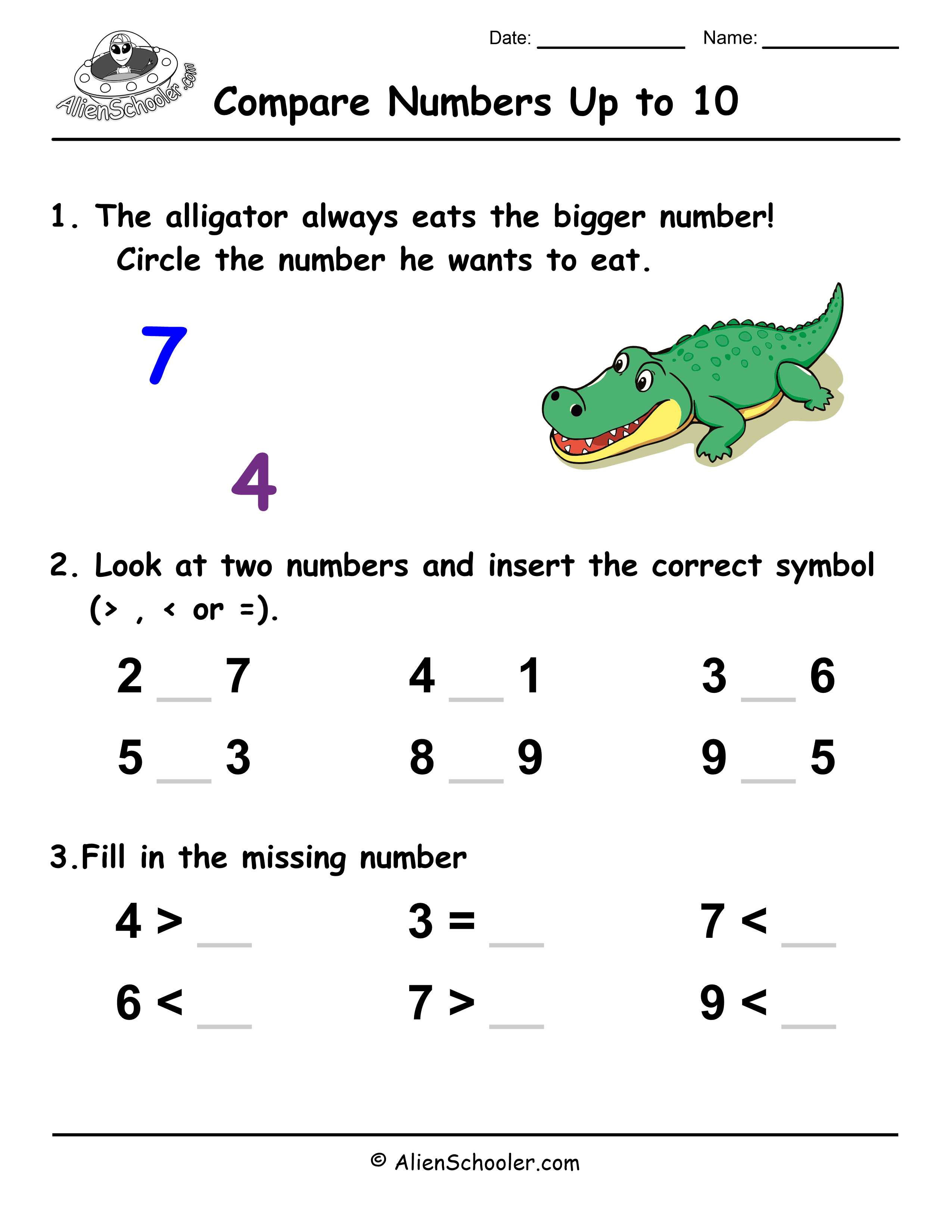 Date: ____ Name: ____

AlienSchooler.com

Compare Numbers Up to 10

1. The alligator always eats the bigger number! Circle the number he wants to eat.

7

4

2. Look at two numbers and insert the correct symbol (> , < or =).

2 ____ 7   4 ____ 1   3 ____ 6

5 ____ 3   8 ____ 9   9 ____ 5

3.Fill in the missing number

4 > ____   3 = ____   7 < ____

6 < ____   7 > ____   9 < ____

© AlienSchooler.com